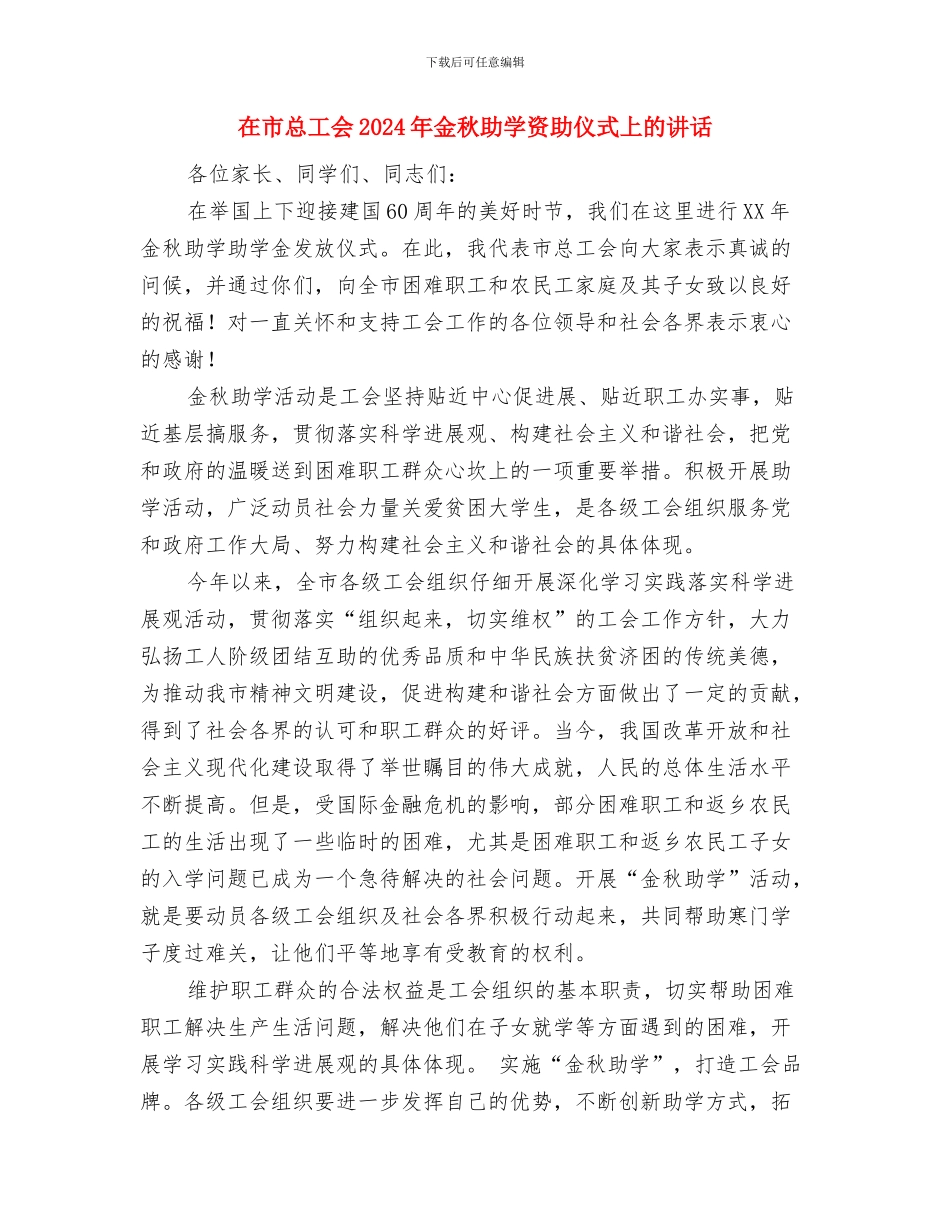 下载后可任意编辑

在市总工会2024年金秋助学资助仪式上的讲话

各位家长、同学们、同志们：

在举国上下迎接建国60周年的美好时节，我们在这里进行XX年金秋助学助学金发放仪式。在此，我代表市总工会向大家表示真诚的问候，并通过你们，向全市困难职工和农民工家庭及其子女致以良好的祝福！对一直关怀和支持工会工作的各位领导和社会各界表示衷心的感谢！

金秋助学活动是工会坚持贴近中心促进展、贴近职工办实事，贴近基层搞服务，贯彻落实科学进展观、构建社会主义和谐社会，把党和政府的温暖送到困难职工群众心坎上的一项重要举措。积极开展助学活动，广泛动员社会力量关爱贫困大学生，是各级工会组织服务党和政府工作大局、努力构建社会主义和谐社会的具体体现。

今年以来，全市各级工会组织仔细开展深化学习实践落实科学进展观活动，贯彻落实“组织起来，切实维权”的工会工作方针，大力弘扬工人阶级团结互助的优秀品质和中华民族扶贫济困的传统美德，为推动我市精神文明建设，促进构建和谐社会方面做出了一定的贡献，得到了社会各界的认可和职工群众的好评。当今，我国改革开放和社会主义现代化建设取得了举世瞩目的伟大成就，人民的总体生活水平不断提高。但是，受国际金融危机的影响，部分困难职工和返乡农民工的生活出现了一些临时的困难，尤其是困难职工和返乡农民工子女的入学问题已成为一个急待解决的社会问题。开展“金秋助学”活动，就是要动员各级工会组织及社会各界积极行动起来，共同帮助寒门学子度过难关，让他们平等地享有受教育的权利。

维护职工群众的合法权益是工会组织的基本职责，切实帮助困难职工解决生产生活问题，解决他们在子女就学等方面遇到的困难，开展学习实践科学进展观的具体体现。 实施“金秋助学”，打造工会品牌。各级工会组织要进一步发挥自己的优势，不断创新助学方式，拓